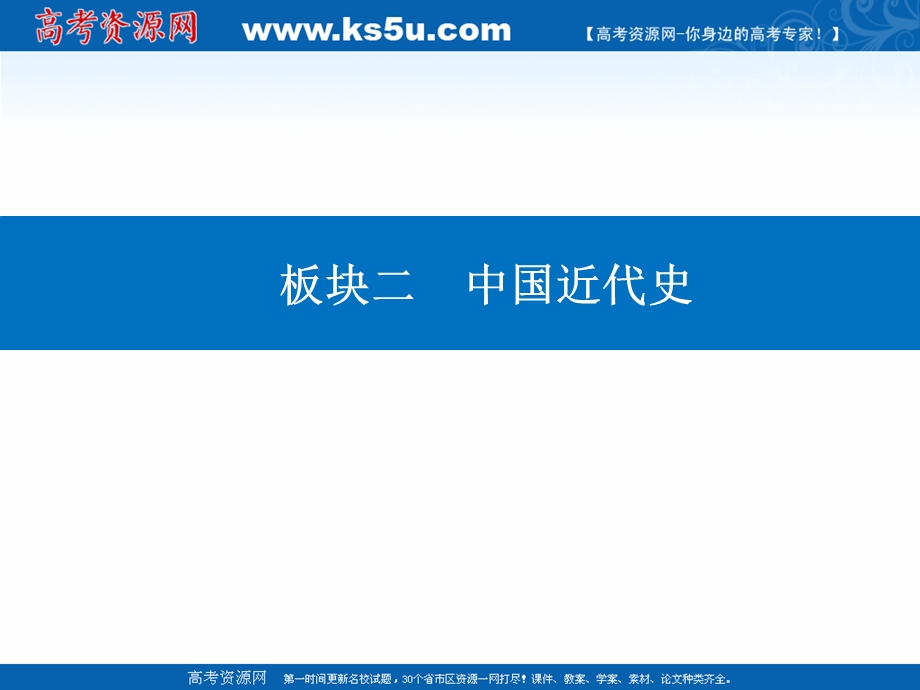 高考资源网 www.ks5u.com 【高考资源网-你身边的高考专家！】

板块二　中国近代史

高考资源网　第一时间更新名校试题，30个省市区资源一网打尽！课件、教案、学案、素材、论文种类齐全。